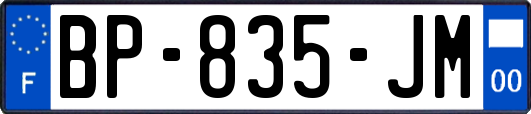 F
BP-835-JM
00